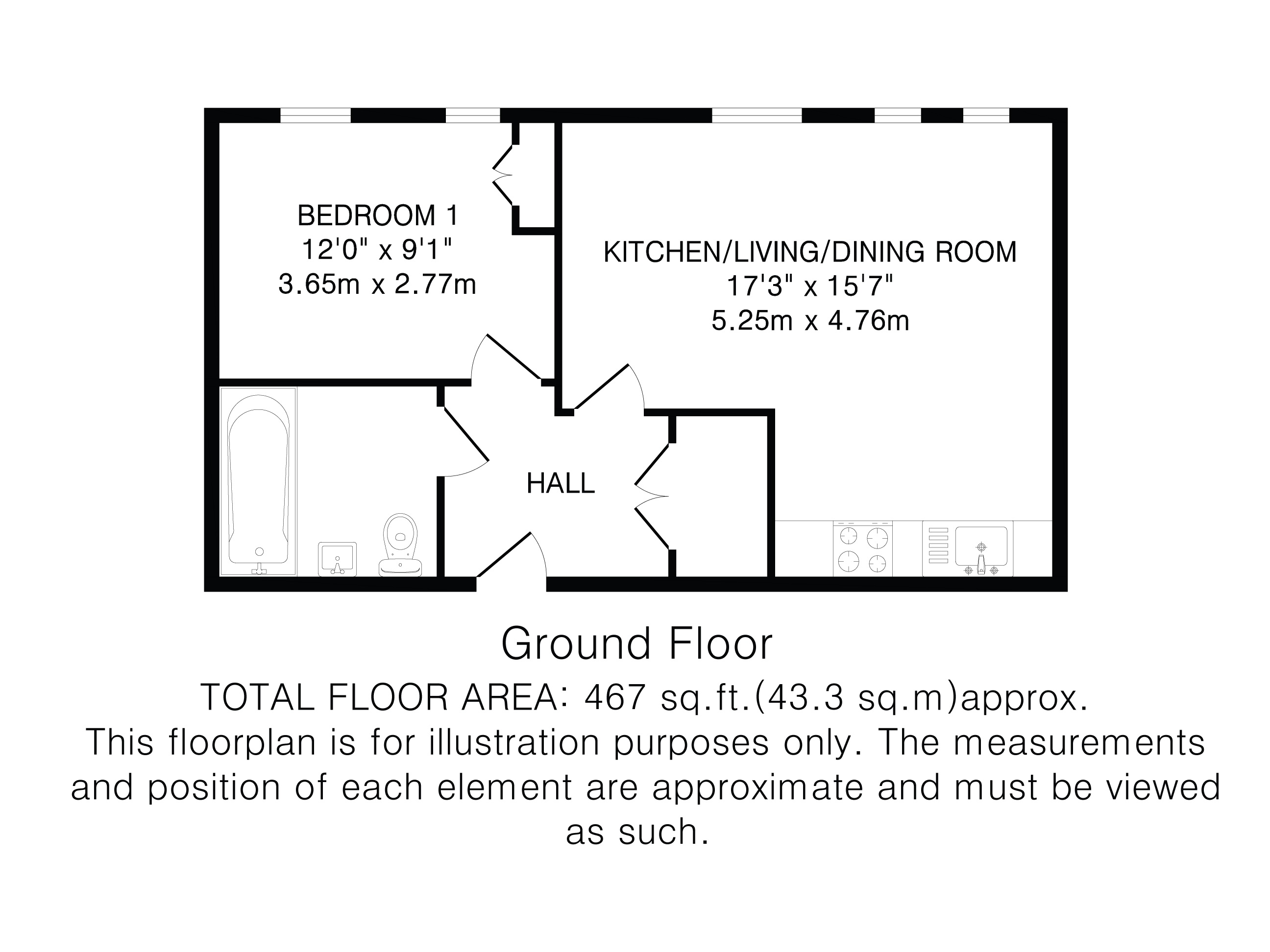 BEDROOM 1
12'0" x 9'1"
3.65m x 2.77m

KITCHEN/LIVING/DINING ROOM
17'3" x 15'7"
5.25m x 4.76m

HALL

Ground Floor

TOTAL FLOOR AREA: 467 sq.ft.(43.3 sq.m)approx.
This floorplan is for illustration purposes only. The measurements and position of each element are approximate and must be viewed as such.